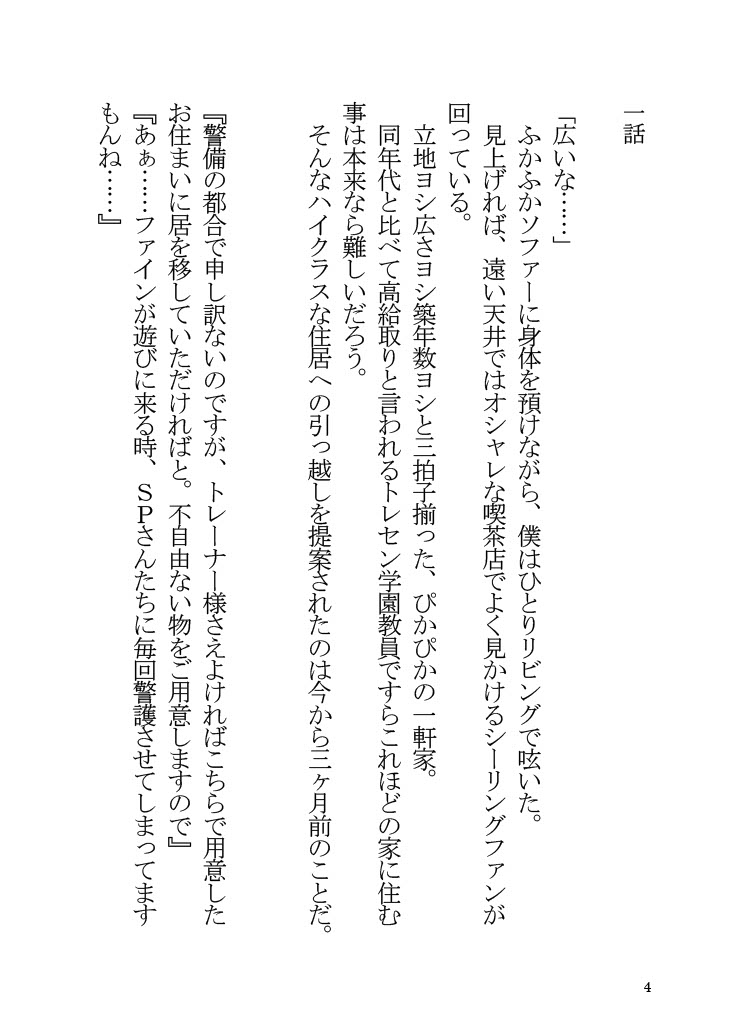 一話

「広いな……」
ふかふかソファーに身体を預けながら、僕はひとりリビングで呟いた。
見上げれば、遠い天井ではオシャレな喫茶店でよく見かけるシーリングファンが回っている。
立地ヨシ広さヨシ築年数ヨシと三拍子揃った、ぴかぴかの一軒家。
同年代と比べて高給取りと言われるトレセン学園教員ですらこれほどの家に住む事は本来なら難しいだろう。
そんなハイクラスな住居への引っ越しを提案されたのは今から三ヶ月前のことだ。

『警備の都合で申し訳ないのですが、トレーナー様さえよければこちらで用意したお住まいに居を移していただければと。不自由ない物をご用意しますので』
『あぁ……ファインが遊びに来る時、SPさんたちに毎回警護させてしまってますもんね……』

4